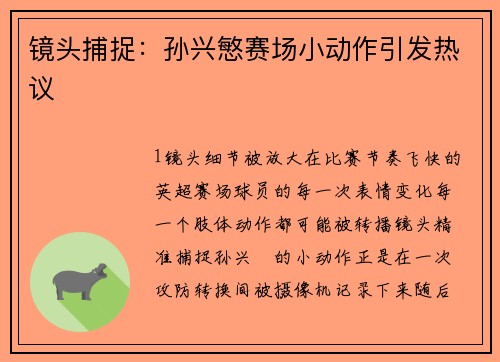 镜头捕捉：孙兴慜赛场小动作引发热议

1镜头细节被放大在比赛节奏飞快的英超赛场球员的每一次表情变化每一个肢体动作都可能被转播镜头精准捕捉孙兴 的小动作正是在一次攻防转换间被摄像机记录下来随后